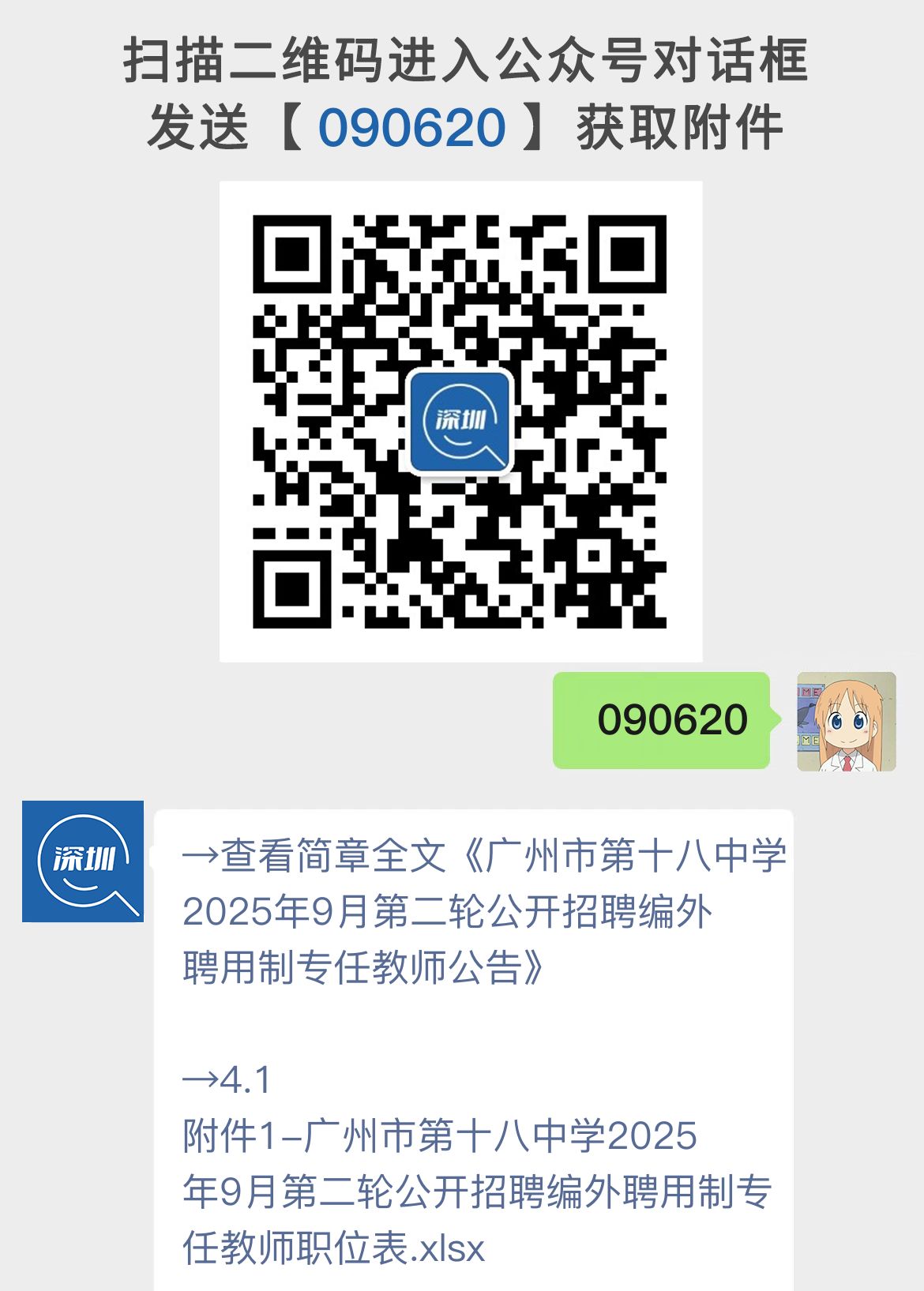 扫描二维码进入公众号对话框
发送【 090620 】获取附件

深圳

090620

深圳

→查看简章全文《广州市第十八中学2025年9月第二轮公开招聘编外聘用制专任教师公告》

→4.1
附件1-广州市第十八中学2025年9月第二轮公开招聘编外聘用制专任教师职位表.xlsx